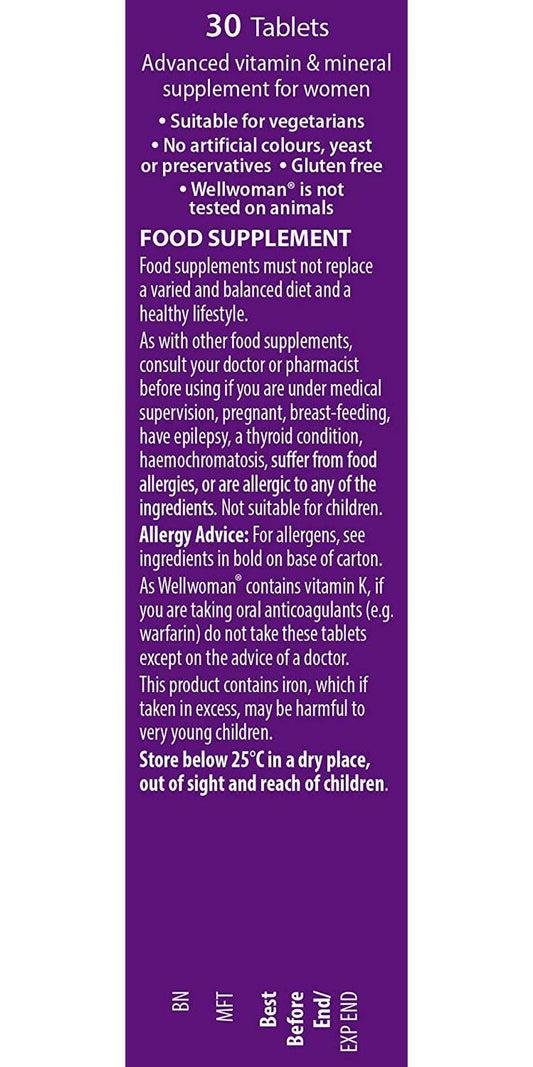 30 Tablets

Advanced vitamin & mineral supplement for women

• Suitable for vegetarians
• No artificial colours, yeast or preservatives • Gluten free
• Wellwoman® is not tested on animals

FOOD SUPPLEMENT

Food supplements must not replace a varied and balanced diet and a healthy lifestyle.

As with other food supplements, consult your doctor or pharmacist before using if you are under medical supervision, pregnant, breast-feeding, have epilepsy, a thyroid condition, haemochromatosis, suffer from food allergies, or are allergic to any of the ingredients. Not suitable for children.

Allergy Advice: For allergens, see ingredients in bold on base of carton.

As Wellwoman® contains vitamin K, if you are taking oral anticoagulants (e.g. warfarin) do not take these tablets except on the advice of a doctor.

This product contains iron, which if taken in excess, may be harmful to very young children.

Store below 25°C in a dry place, out of sight and reach of children.

BN

MFT

Best Before End/ EXP END